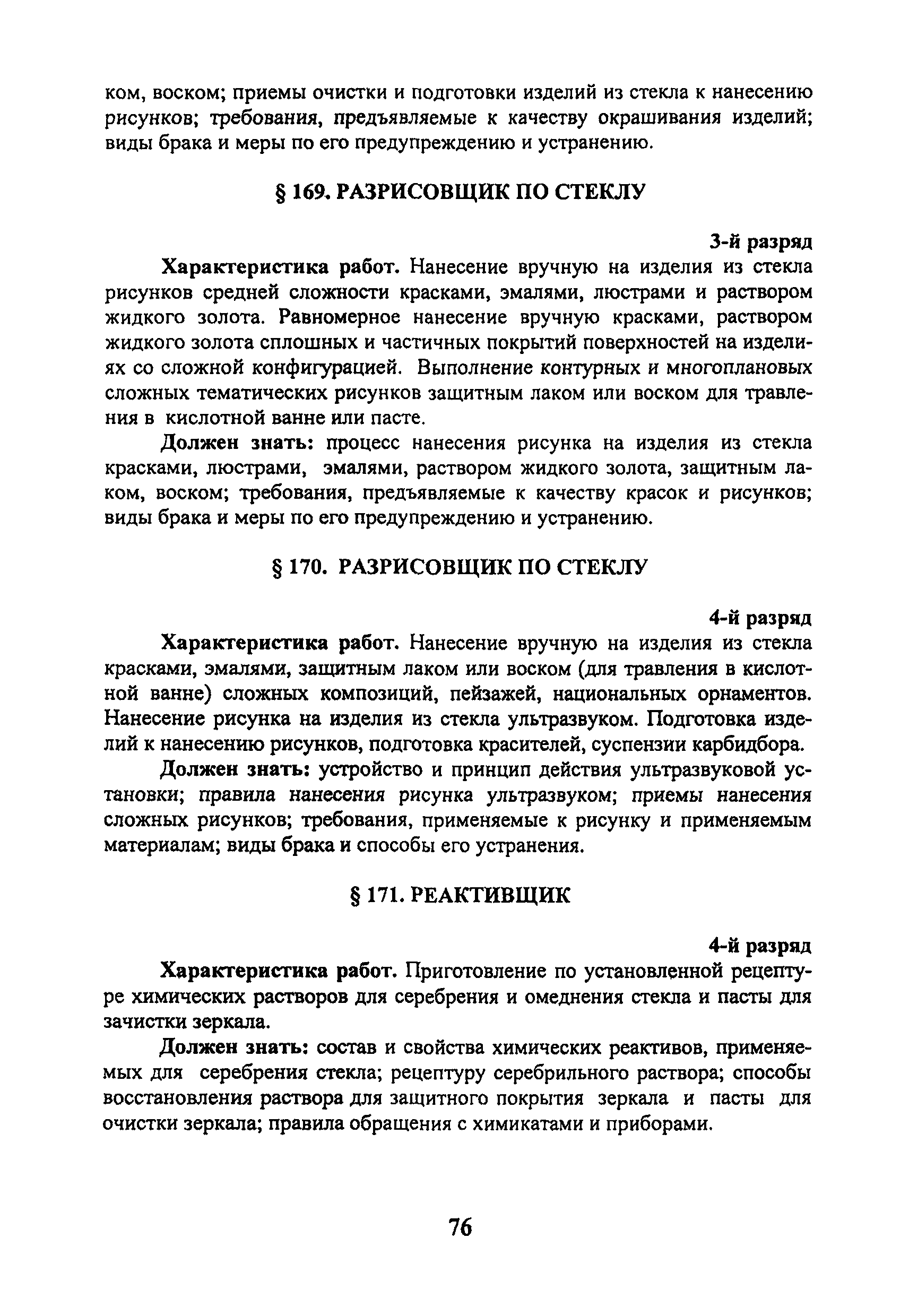 ком, воском; приемы очистки и подготовки изделий из стекла к нанесению рисунков; требования, предъявляемые к качеству окрашивания изделий; виды брака и меры по его предупреждению и устранению.

§ 169. РАЗРИСОВЩИК ПО СТЕКЛУ

3-й разряд

Характеристика работ. Нанесение вручную на изделия из стекла рисунков средней сложности красками, эмалями, люстрами и раствором жидкого золота. Равномерное нанесение вручную красками, раствором жидкого золота сплошных и частичных покрытий поверхностей на изделиях со сложной конфигурацией. Выполнение контурных и многоплановых сложных тематических рисунков защитным лаком или воском для травления в кислотной ванне или пасте.

Должен знать: процесс нанесения рисунка на изделия из стекла красками, люстрами, эмалями, раствором жидкого золота, защитным лаком, воском; требования, предъявляемые к качеству красок и рисунков; виды брака и меры по его предупреждению и устранению.

§ 170. РАЗРИСОВЩИК ПО СТЕКЛУ

4-й разряд

Характеристика работ. Нанесение вручную на изделия из стекла красками, эмалями, защитным лаком или воском (для травления в кислотной ванне) сложных композиций, пейзажей, национальных орнаментов. Нанесение рисунка на изделия из стекла ультразвуком. Подготовка изделий к нанесению рисунков, подготовка красителей, суспензии карбидбора.

Должен знать: устройство и принцип действия ультразвуковой установки; правила нанесения рисунка ультразвуком; приемы нанесения сложных рисунков; требования, применяемые к рисунку и применяемым материалам; виды брака и способы его устранения.

§ 171. РЕАКТИВЩИК

4-й разряд

Характеристика работ. Приготовление по установленной рецептуре химических растворов для серебрения и омеднения стекла и пасты для зачистки зеркала.

Должен знать: состав и свойства химических реактивов, применяемых для серебрения стекла; рецептуру серебрильного раствора; способы восстановления раствора для защитного покрытия зеркала и пасты для очистки зеркала; правила обращения с химикатами и приборами.

76